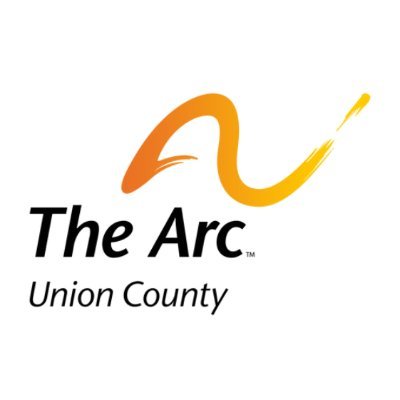 The Arc™
Union County